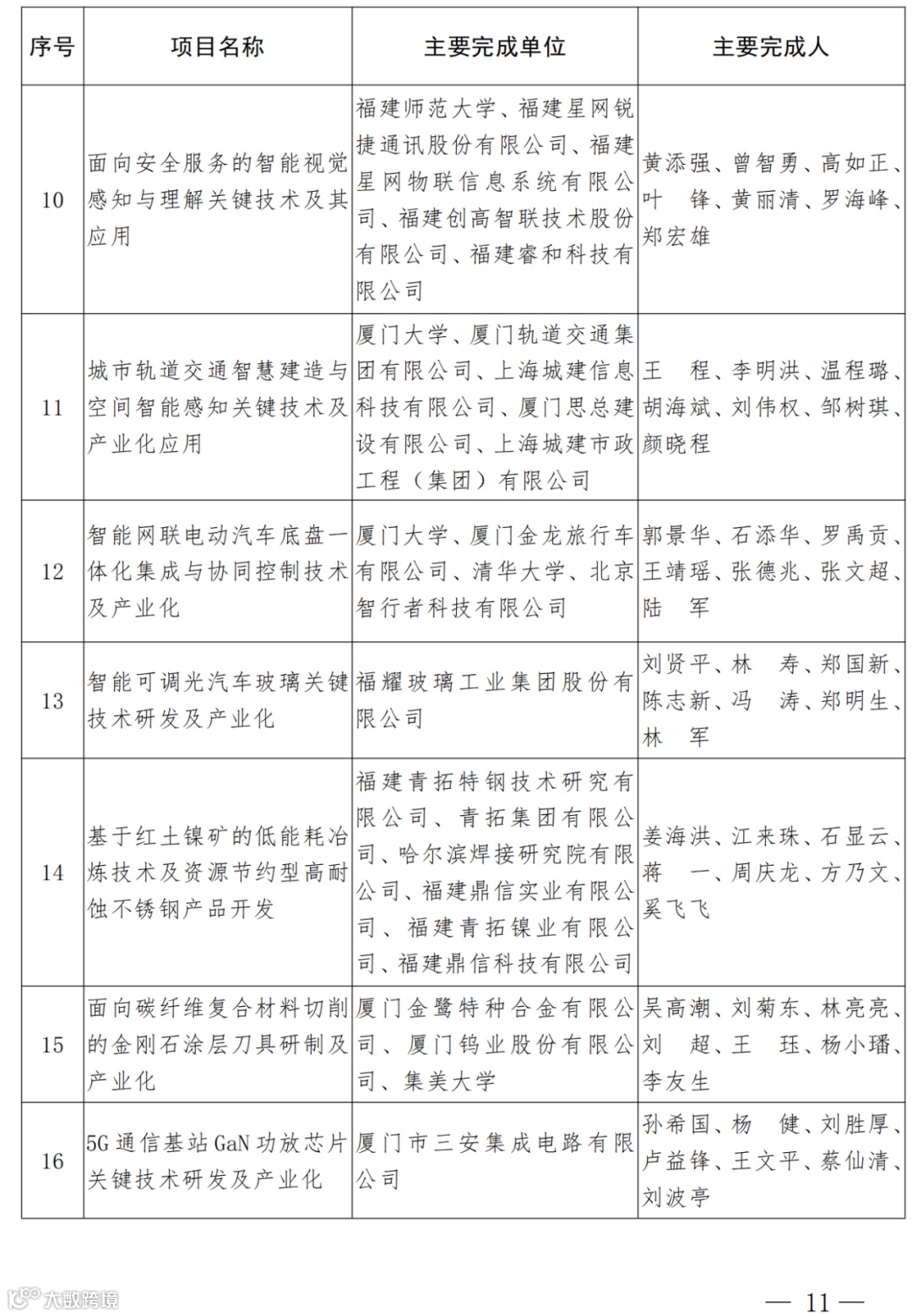 | 序号 | 项目名称 | 主要完成单位 | 主要完成人 |
|---|---|---|---|
| 10 | 面向安全服务的智能视觉感知与理解关键技术及其应用 | 福建师范大学、福建星网锐捷通讯股份有限公司、福建星网物联信息系统有限公司、福建创高智联技术股份有限公司、福建睿和科技有限公司 | 黄添强、曾智勇、高如正、叶　锋、黄丽清、罗海峰、郑宏雄 |
| 11 | 城市轨道交通智慧建造与空间智能感知关键技术及产业化应用 | 厦门大学、厦门轨道交通集团有限公司、上海城建信息科技有限公司、厦门思总建设有限公司、上海城建市政工程（集团）有限公司 | 王　程、李明洪、温程璐、胡海斌、刘伟权、邹树琪、颜晓程 |
| 12 | 智能网联电动汽车底盘一体化集成与协同控制技术及产业化 | 厦门大学、厦门金龙旅行车有限公司、清华大学、北京智行者科技有限公司 | 郭景华、石添华、罗禹贡、王靖瑶、张德兆、张文超、陆　军 |
| 13 | 智能可调光汽车玻璃关键技术研发及产业化 | 福耀玻璃工业集团股份有限公司 | 刘贤平、林　寿、郑国新、陈志新、冯　涛、郑明生、林　军 |
| 14 | 基于红土镍矿的低能耗冶炼技术及资源节约型高耐蚀不锈钢产品开发 | 福建青拓特钢技术研究有限公司、青拓集团有限公司、哈尔滨焊接研究院有限公司、福建鼎信实业有限公司、福建青拓镍业有限公司、福建鼎信科技有限公司 | 姜海洪、江来珠、石显云、蒋　一、周庆龙、方乃文、奚飞飞 |
| 15 | 面向碳纤维复合材料切削的金刚石涂层刀具研制及产业化 | 厦门金鹭特种合金有限公司、厦门钨业股份有限公司、集美大学 | 吴高潮、刘菊东、林亮亮、刘　超、王　珏、杨小璠、李友生 |
| 16 | 5G通信基站GaN功放芯片关键技术研发及产业化 | 厦门市三安集成电路有限公司 | 孙希国、杨　健、刘胜厚、卢益锋、王文平、蔡仙清、刘波亭 |

大数跨境

— 11 —